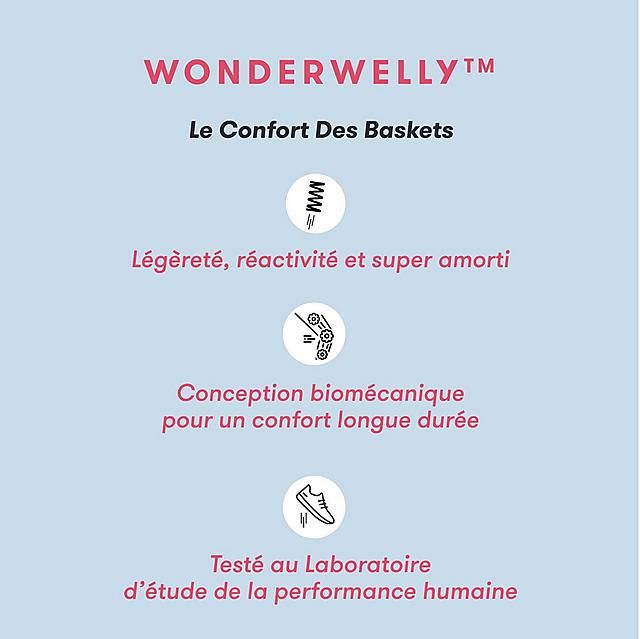 WONDERWELLY™

Le Confort Des Baskets

Légèreté, réactivité et super amorti

Conception biomécanique pour un confort longue durée

Testé au Laboratoire d'étude de la performance humaine